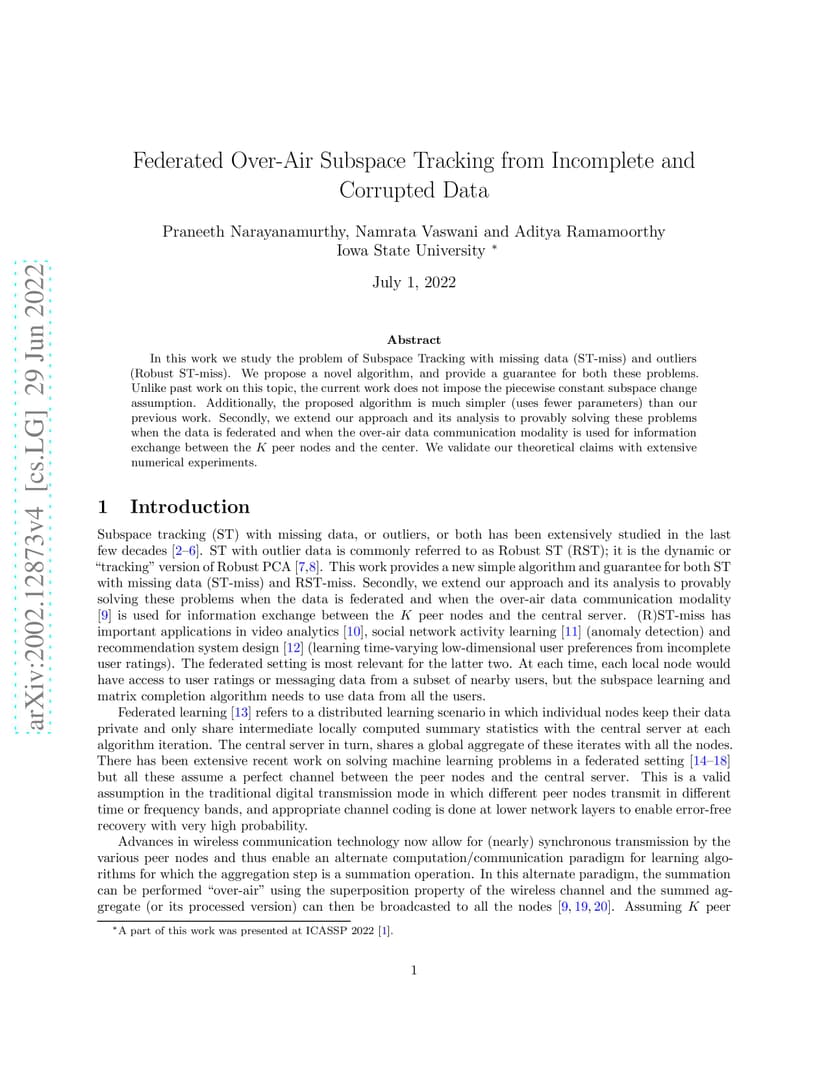 arXiv:2002.12873v4 [cs.LG] 29 Jun 2022

Federated Over-Air Subspace Tracking from Incomplete and Corrupted Data

Praneeth Narayanamurthy, Namrata Vaswani and Aditya Ramamoorthy
Iowa State University *

July 1, 2022

Abstract

In this work we study the problem of Subspace Tracking with missing data (ST-miss) and outliers (Robust ST-miss). We propose a novel algorithm, and provide a guarantee for both these problems. Unlike past work on this topic, the current work does not impose the piecewise constant subspace change assumption. Additionally, the proposed algorithm is much simpler (uses fewer parameters) than our previous work. Secondly, we extend our approach and its analysis to provably solving these problems when the data is federated and when the over-air data communication modality is used for information exchange between the $K$ peer nodes and the center. We validate our theoretical claims with extensive numerical experiments.

1 Introduction

Subspace tracking (ST) with missing data, or outliers, or both has been extensively studied in the last few decades [2–6]. ST with outlier data is commonly referred to as Robust ST (RST); it is the dynamic or "tracking" version of Robust PCA [7,8]. This work provides a new simple algorithm and guarantee for both ST with missing data (ST-miss) and RST-miss. Secondly, we extend our approach and its analysis to provably solving these problems when the data is federated and when the over-air data communication modality [9] is used for information exchange between the $K$ peer nodes and the central server. (R)ST-miss has important applications in video analytics [10], social network activity learning [11] (anomaly detection) and recommendation system design [12] (learning time-varying low-dimensional user preferences from incomplete user ratings). The federated setting is most relevant for the latter two. At each time, each local node would have access to user ratings or messaging data from a subset of nearby users, but the subspace learning and matrix completion algorithm needs to use data from all the users.

Federated learning [13] refers to a distributed learning scenario in which individual nodes keep their data private and only share intermediate locally computed summary statistics with the central server at each algorithm iteration. The central server in turn, shares a global aggregate of these iterates with all the nodes. There has been extensive recent work on solving machine learning problems in a federated setting [14–18] but all these assume a perfect channel between the peer nodes and the central server. This is a valid assumption in the traditional digital transmission mode in which different peer nodes transmit in different time or frequency bands, and appropriate channel coding is done at lower network layers to enable error-free recovery with very high probability.

Advances in wireless communication technology now allow for (nearly) synchronous transmission by the various peer nodes and thus enable an alternate computation/communication paradigm for learning algorithms for which the aggregation step is a summation operation. In this alternate paradigm, the summation can be performed "over-air" using the superposition property of the wireless channel and the summed aggregate (or its processed version) can then be broadcasted to all the nodes [9, 19, 20]. Assuming $K$ peer

*A part of this work was presented at ICASSP 2022 [1].

1